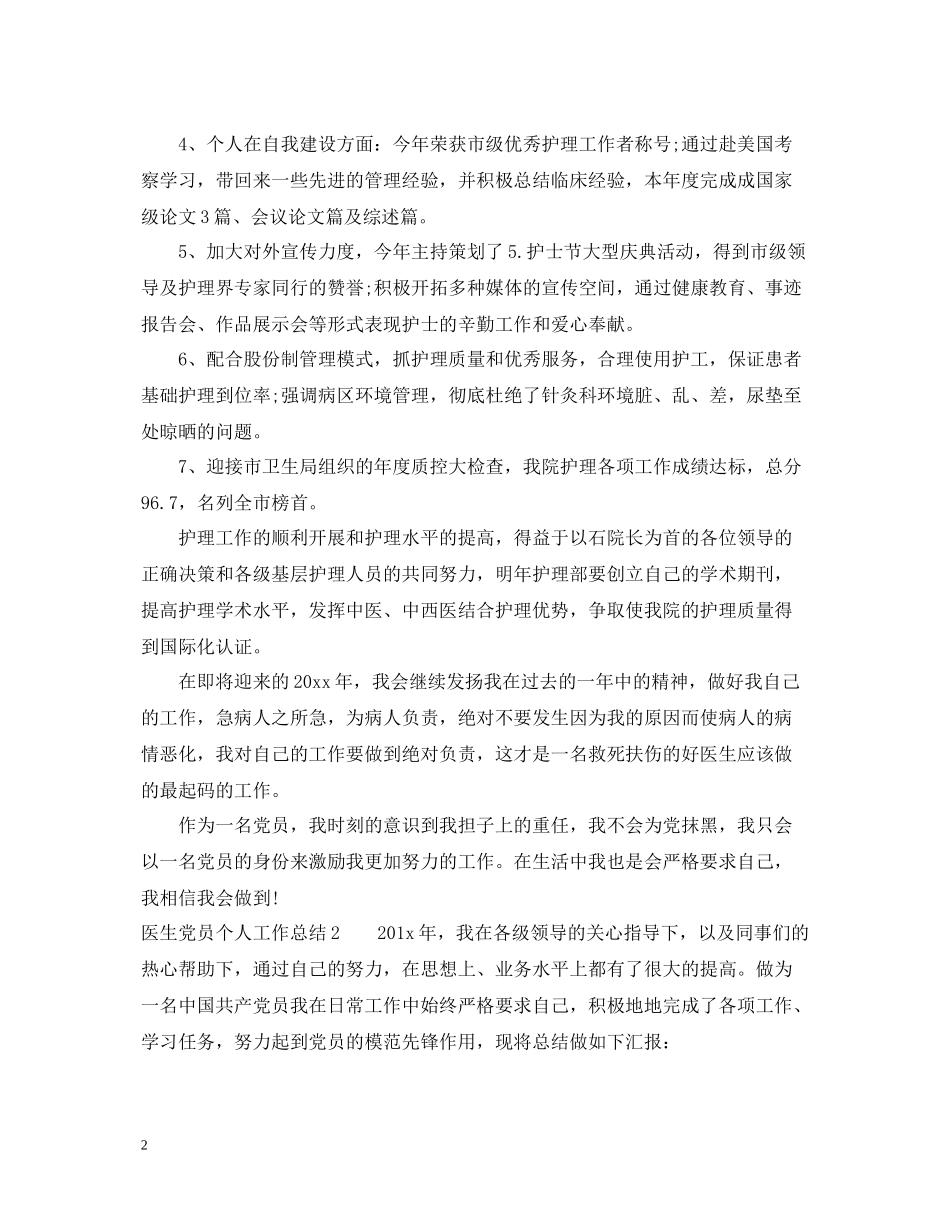 4、个人在自我建设方面：今年荣获市级优秀护理工作者称号;通过赴美国考察学习，带回来一些先进的管理经验，并积极总结临床经验，本年度完成成国家级论文3篇、会议论文篇及综述篇。

5、加大对外宣传力度，今年主持策划了5.护士节大型庆典活动，得到市级领导及护理界专家同行的赞誉;积极开拓多种媒体的宣传空间，通过健康教育、事迹报告会、作品展示会等形式表现护士的辛勤工作和爱心奉献。

6、配合股份制管理模式，抓护理质量和优秀服务，合理使用护工，保证患者基础护理到位率;强调病区环境管理，彻底杜绝了针灸科环境脏、乱、差，尿垫至处晾晒的问题。

7、迎接市卫生局组织的年度质控大检查，我院护理各项工作成绩达标，总分96.7，名列全市榜首。

护理工作的顺利开展和护理水平的提高，得益于以石院长为首的各位领导的正确决策和各级基层护理人员的共同努力，明年护理部要创立自己的学术期刊，提高护理学术水平，发挥中医、中西医结合护理优势，争取使我院的护理质量得到国际化认证。

在即将迎来的20xx年，我会继续发扬我在过去的一年中的精神，做好我自己的工作，急病人之所急，为病人负责，绝对不要发生因为我的原因而使病人的病情恶化，我对自己的工作要做到绝对负责，这才是一名救死扶伤的好医生应该做的最起码的工作。

作为一名党员，我时刻的意识到我担子上的重任，我不会为党抹黑，我只会以一名党员的身份来激励我更加努力的工作。在生活中我也是会严格要求自己，我相信我会做到!

医生党员个人工作总结2　　201x年，我在各级领导的关心指导下，以及同事们的热心帮助下，通过自己的努力，在思想上、业务水平上都有了很大的提高。做为一名中国共产党员我在日常工作中始终严格要求自己，积极地地完成了各项工作、学习任务，努力起到党员的模范先锋作用，现将总结做如下汇报：

2